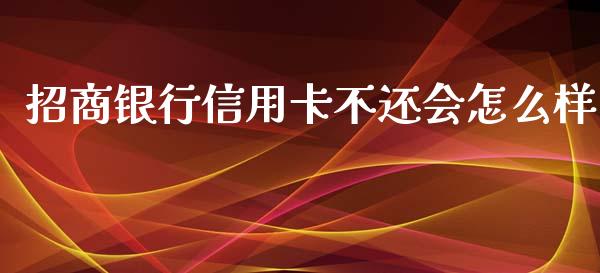 招商银行信用卡不还会怎么样